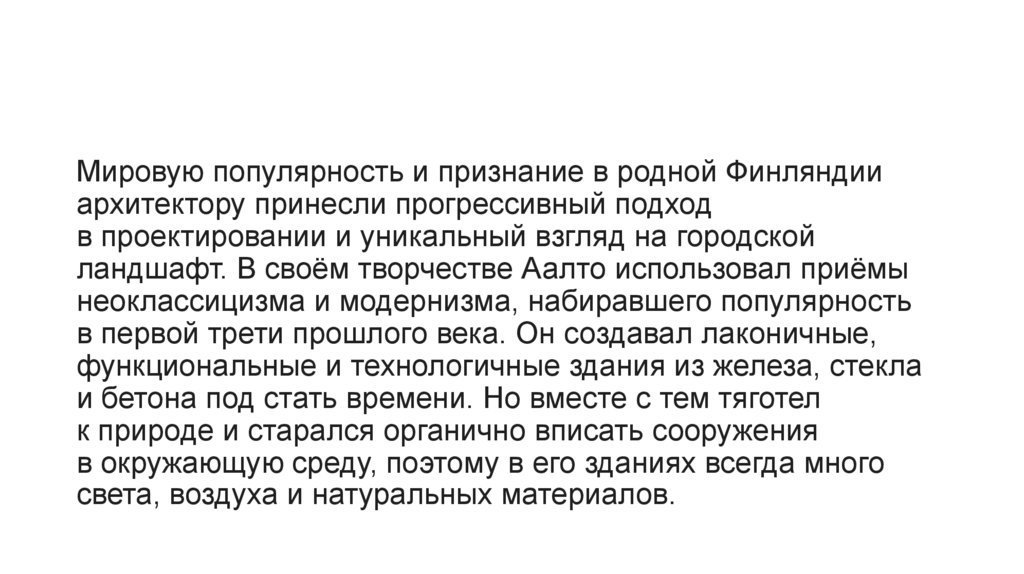 Мировую популярность и признание в родной Финляндии архитектору принесли прогрессивный подход в проектировании и уникальный взгляд на городской ландшафт. В своём творчестве Аалто использовал приёмы неоклассицизма и модернизма, набиравшего популярность в первой трети прошлого века. Он создавал лаконичные, функциональные и технологичные здания из железа, стекла и бетона под стать времени. Но вместе с тем тяготел к природе и старался органично вписать сооружения в окружающую среду, поэтому в его зданиях всегда много света, воздуха и натуральных материалов.